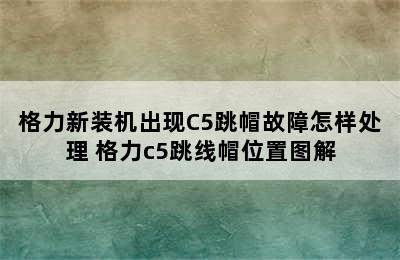 格力新装机出现C5跳帽故障怎样处理 格力c5跳线帽位置图解